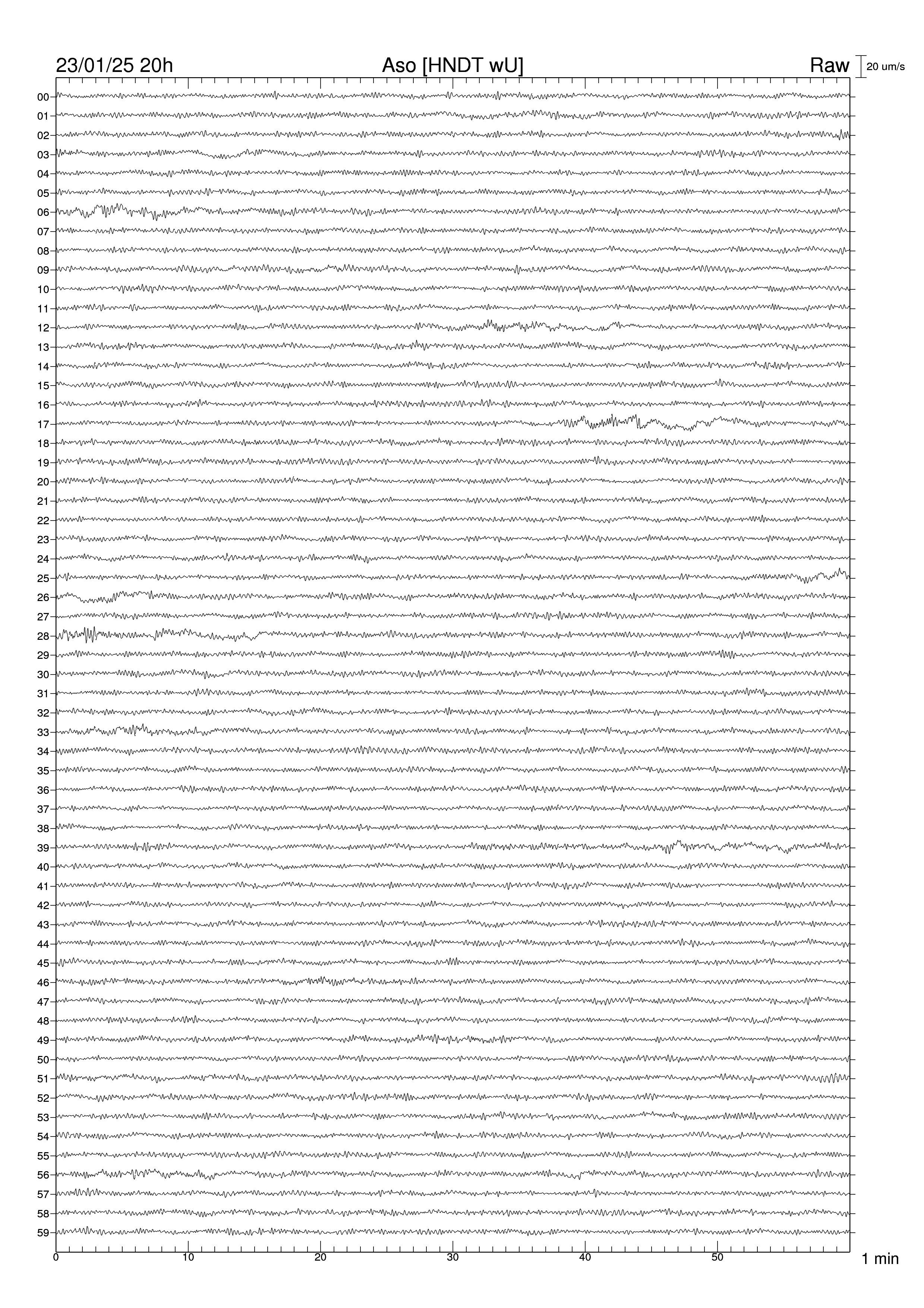 23/01/25 20h Aso [HNDT wU] Raw 20 um/s

00
01
02
03
04
05
06
07
08
09
10
11
12
13
14
15
16
17
18
19
20
21
22
23
24
25
26
27
28
29
30
31
32
33
34
35
36
37
38
39
40
41
42
43
44
45
46
47
48
49
50
51
52
53
54
55
56
57
58
59

0 10 20 30 40 50 1 min